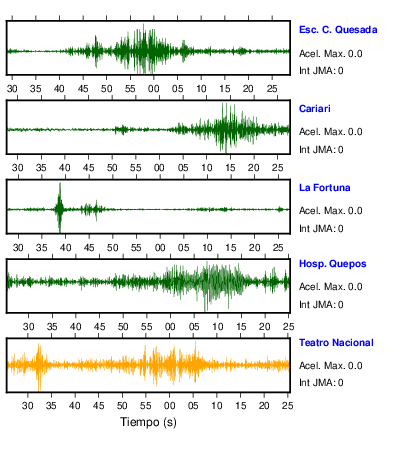 Esc. C. Quesada
Acel. Max. 0.0
Int JMA: 0

30 35 40 45 50 55 00 05 10 15 20 25

Cariari
Acel. Max. 0.0
Int JMA: 0

30 35 40 45 50 55 00 05 10 15 20 25

La Fortuna
Acel. Max. 0.0
Int JMA: 0

30 35 40 45 50 55 00 05 10 15 20 25

Hosp. Quepos
Acel. Max. 0.0
Int JMA: 0

30 35 40 45 50 55 00 05 10 15 20 25

Teatro Nacional
Acel. Max. 0.0
Int JMA: 0

30 35 40 45 50 55 00 05 10 15 20 25

Tiempo (s)